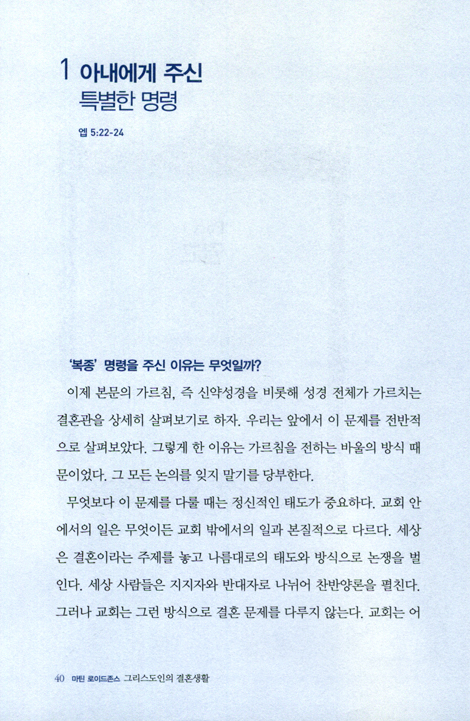 1 아내에게 주신
특별한 명령

엡 5:22-24

'복종' 명령을 주신 이유는 무엇일까?

이제 본문의 가르침, 즉 신약성경을 비롯해 성경 전체가 가르치는 결혼관을 상세히 살펴보기로 하자. 우리는 앞에서 이 문제를 전반적으로 살펴보았다. 그렇게 한 이유는 가르침을 전하는 바울의 방식 때문이었다. 그 모든 논의를 잊지 말기를 당부한다.

무엇보다 이 문제를 다룰 때는 정신적인 태도가 중요하다. 교회 안에서의 일은 무엇이든 교회 밖에서의 일과 본질적으로 다르다. 세상은 결혼이라는 주제를 놓고 나름대로의 태도와 방식으로 논쟁을 벌인다. 세상 사람들은 지지자와 반대자로 나뉘어 찬반양론을 펼친다. 그러나 교회는 그런 방식으로 결혼 문제를 다루지 않는다. 교회는 어

40 마틴 로이드존스 그리스도인의 결혼생활